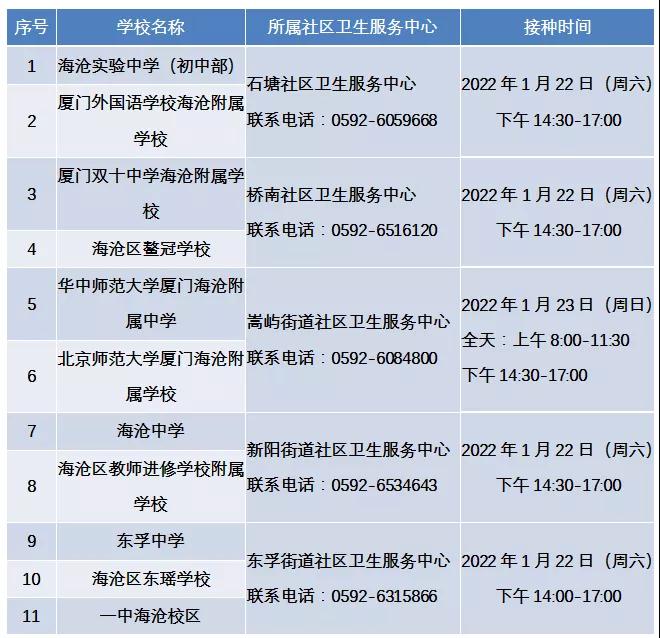 | 序号 | 学校名称 | 所属社区卫生服务中心 | 接种时间 |
|---|---|---|---|
| 1 | 海沧实验中学（初中部） | 石塘社区卫生服务中心 联系电话：0592-6059668 | 2022年1月22日（周六）下午14:30-17:00 |
| 2 | 厦门外国语学校海沧附属学校 | | |
| 3 | 厦门双十中学海沧附属学校 | 桥南社区卫生服务中心 联系电话：0592-6516120 | 2022年1月22日（周六）下午14:30-17:00 |
| 4 | 海沧区鳌冠学校 | | |
| 5 | 华中师范大学厦门海沧附属中学 | 嵩屿街道社区卫生服务中心 联系电话：0592-6084800 | 2022年1月23日（周日）全天：上午8:00-11:30 下午14:30-17:00 |
| 6 | 北京师范大学厦门海沧附属学校 | | |
| 7 | 海沧中学 | 新阳街道社区卫生服务中心 联系电话：0592-6534643 | 2022年1月22日（周六）下午14:30-17:00 |
| 8 | 海沧区教师进修学校附属学校 | | |
| 9 | 东孚中学 | 东孚街道社区卫生服务中心 联系电话：0592-6315866 | 2022年1月22日（周六）下午14:00-17:00 |
| 10 | 海沧区东瑶学校 | | |
| 11 | 一中海沧校区 | | |